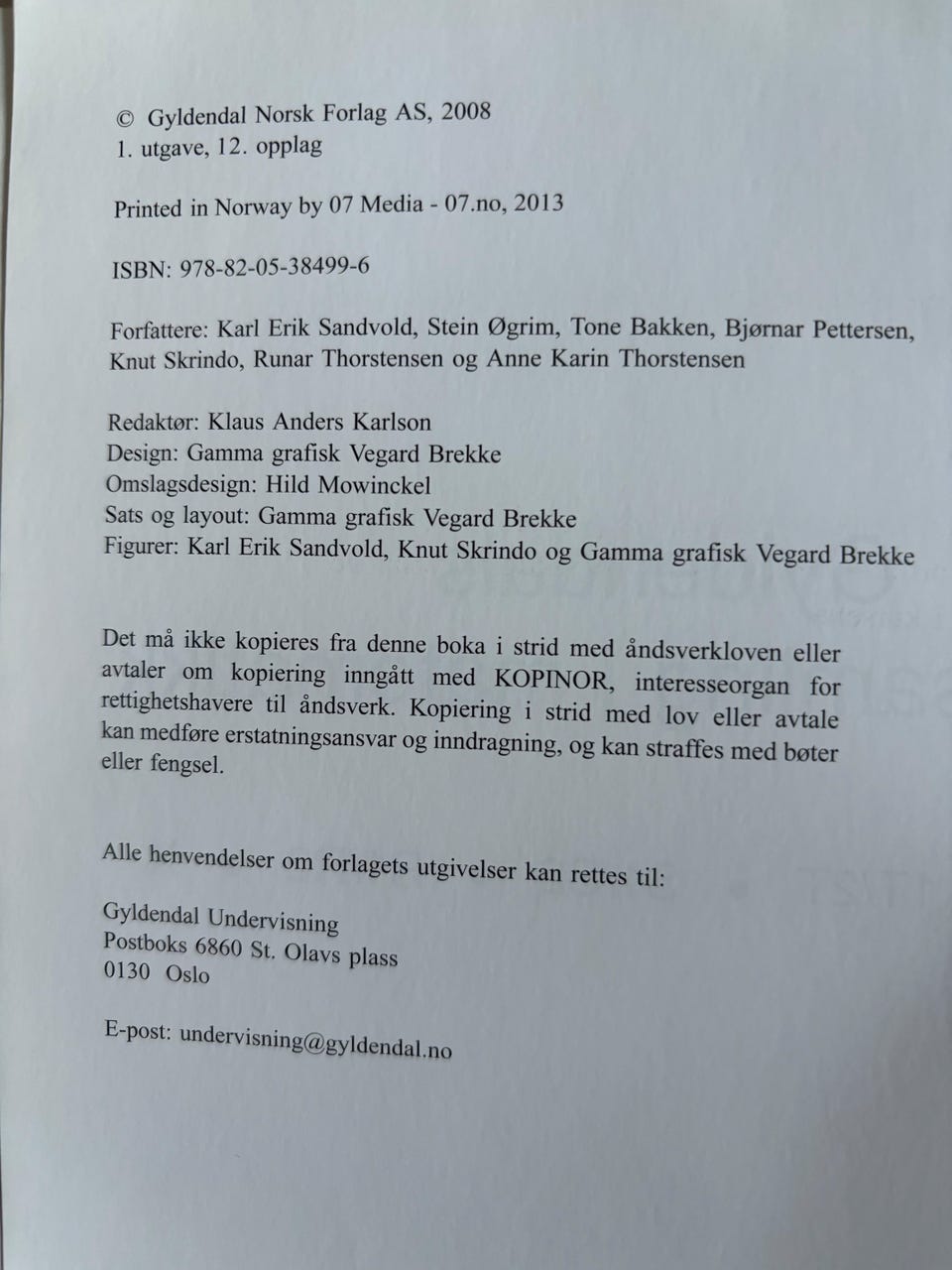 © Gyldendal Norsk Forlag AS, 2008
1. utgave, 12. opplag

Printed in Norway by 07 Media - 07.no, 2013

ISBN: 978-82-05-38499-6

Forfattere: Karl Erik Sandvold, Stein Øgrim, Tone Bakken, Bjørnar Pettersen, Knut Skrindo, Runar Thorstensen og Anne Karin Thorstensen

Redaktør: Klaus Anders Karlson
Design: Gamma grafisk Vegard Brekke
Omslagsdesign: Hild Mowinckel
Sats og layout: Gamma grafisk Vegard Brekke
Figurer: Karl Erik Sandvold, Knut Skrindo og Gamma grafisk Vegard Brekke

Det må ikke kopieres fra denne boka i strid med åndsverkloven eller avtaler om kopiering inngått med KOPINOR, interesseorgan for rettighetshavere til åndsverk. Kopiering i strid med lov eller avtale kan medføre erstatningsansvar og inndragning, og kan straffes med bøter eller fengsel.

Alle henvendelser om forlagets utgivelser kan rettes til:

Gyldendal Undervisning
Postboks 6860 St. Olavs plass
0130 Oslo

E-post: undervisning@gyldendal.no